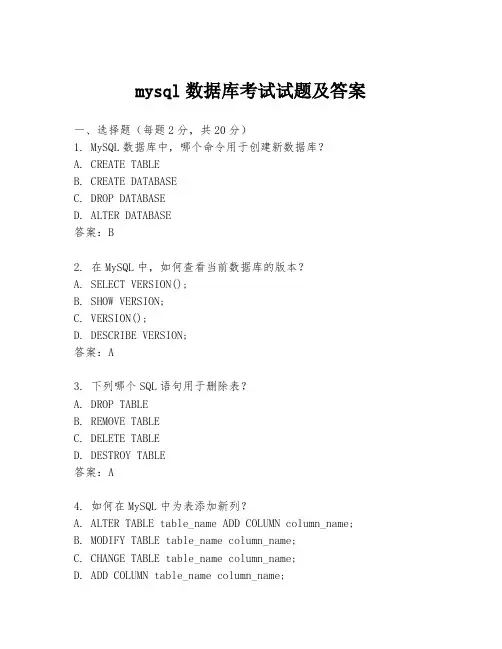 mysql 数据库考试试题及答案

一、选择题（每题 2 分，共 20 分）
1. MySQL 数据库中，哪个命令用于创建新数据库？
A. CREATE TABLE
B. CREATE DATABASE
C. DROP DATABASE
D. ALTER DATABASE
答案：B

2. 在 MySQL 中，如何查看当前数据库的版本？
A. SELECT VERSION();
B. SHOW VERSION;
C. VERSION();
D. DESCRIBE VERSION;
答案：A

3. 下列哪个 SQL 语句用于删除表？
A. DROP TABLE
B. REMOVE TABLE
C. DELETE TABLE
D. DESTROY TABLE
答案：A

4. 如何在 MySQL 中为表添加新列？
A. ALTER TABLE table_name ADD COLUMN column_name;
B. MODIFY TABLE table_name column_name;
C. CHANGE TABLE table_name column_name;
D. ADD COLUMN table_name column_name;